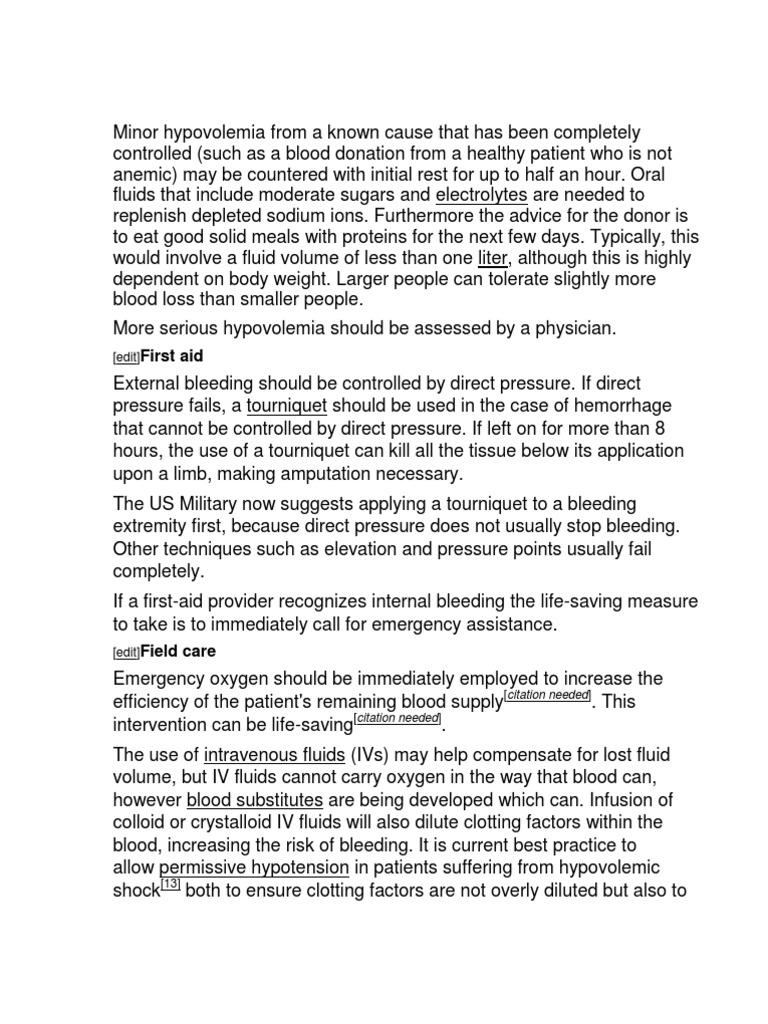 Minor hypovolemia from a known cause that has been completely controlled (such as a blood donation from a healthy patient who is not anemic) may be countered with initial rest for up to half an hour. Oral fluids that include moderate sugars and electrolytes are needed to replenish depleted sodium ions. Furthermore the advice for the donor is to eat good solid meals with proteins for the next few days. Typically, this would involve a fluid volume of less than one liter, although this is highly dependent on body weight. Larger people can tolerate slightly more blood loss than smaller people.

More serious hypovolemia should be assessed by a physician.

[edit]First aid

External bleeding should be controlled by direct pressure. If direct pressure fails, a tourniquet should be used in the case of hemorrhage that cannot be controlled by direct pressure. If left on for more than 8 hours, the use of a tourniquet can kill all the tissue below its application upon a limb, making amputation necessary.

The US Military now suggests applying a tourniquet to a bleeding extremity first, because direct pressure does not usually stop bleeding. Other techniques such as elevation and pressure points usually fail completely.

If a first-aid provider recognizes internal bleeding the life-saving measure to take is to immediately call for emergency assistance.

[edit]Field care

Emergency oxygen should be immediately employed to increase the efficiency of the patient's remaining blood supply[citation needed]. This intervention can be life-saving[citation needed].

The use of intravenous fluids (IVs) may help compensate for lost fluid volume, but IV fluids cannot carry oxygen in the way that blood can, however blood substitutes are being developed which can. Infusion of colloid or crystalloid IV fluids will also dilute clotting factors within the blood, increasing the risk of bleeding. It is current best practice to allow permissive hypotension in patients suffering from hypovolemic shock[13] both to ensure clotting factors are not overly diluted but also to